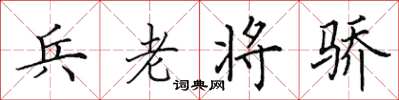 兵老将骄
词典网